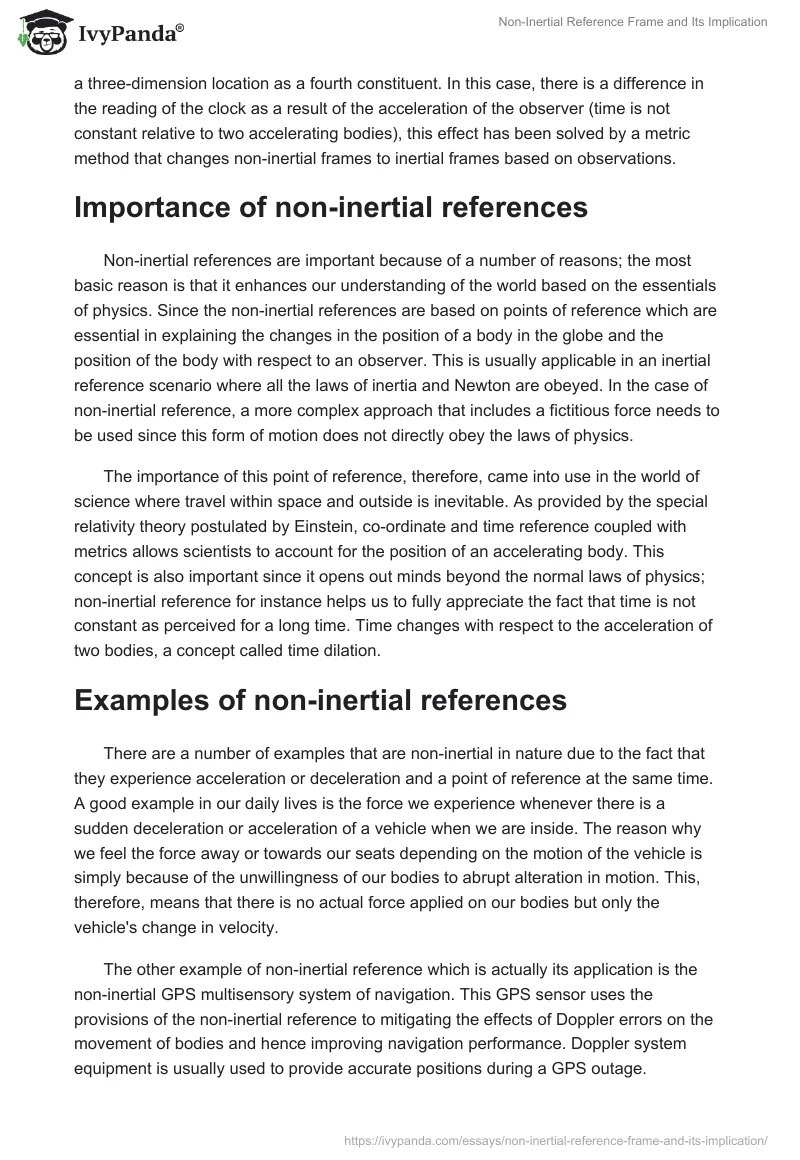 IvyPanda®

Non-Inertial Reference Frame and Its Implication

a three-dimension location as a fourth constituent. In this case, there is a difference in the reading of the clock as a result of the acceleration of the observer (time is not constant relative to two accelerating bodies), this effect has been solved by a metric method that changes non-inertial frames to inertial frames based on observations.

Importance of non-inertial references

Non-inertial references are important because of a number of reasons; the most basic reason is that it enhances our understanding of the world based on the essentials of physics. Since the non-inertial references are based on points of reference which are essential in explaining the changes in the position of a body in the globe and the position of the body with respect to an observer. This is usually applicable in an inertial reference scenario where all the laws of inertia and Newton are obeyed. In the case of non-inertial reference, a more complex approach that includes a fictitious force needs to be used since this form of motion does not directly obey the laws of physics.

The importance of this point of reference, therefore, came into use in the world of science where travel within space and outside is inevitable. As provided by the special relativity theory postulated by Einstein, co-ordinate and time reference coupled with metrics allows scientists to account for the position of an accelerating body. This concept is also important since it opens out minds beyond the normal laws of physics; non-inertial reference for instance helps us to fully appreciate the fact that time is not constant as perceived for a long time. Time changes with respect to the acceleration of two bodies, a concept called time dilation.

Examples of non-inertial references

There are a number of examples that are non-inertial in nature due to the fact that they experience acceleration or deceleration and a point of reference at the same time. A good example in our daily lives is the force we experience whenever there is a sudden deceleration or acceleration of a vehicle when we are inside. The reason why we feel the force away or towards our seats depending on the motion of the vehicle is simply because of the unwillingness of our bodies to abrupt alteration in motion. This, therefore, means that there is no actual force applied on our bodies but only the vehicle's change in velocity.

The other example of non-inertial reference which is actually its application is the non-inertial GPS multisensory system of navigation. This GPS sensor uses the provisions of the non-inertial reference to mitigating the effects of Doppler errors on the movement of bodies and hence improving navigation performance. Doppler system equipment is usually used to provide accurate positions during a GPS outage.

https://ivypanda.com/essays/non-inertial-reference-frame-and-its-implication/